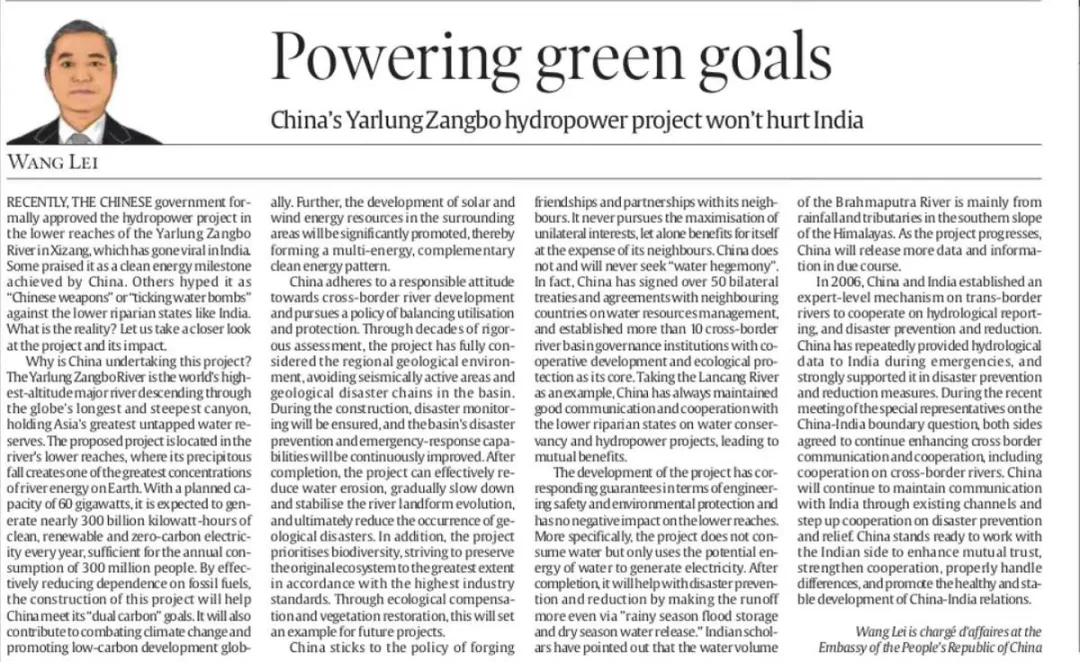 Powering green goals

China's Yarlung Zangbo hydropower project won't hurt India

WANG LEI

RECENTLY, THE CHINESE government formally approved the hydropower project in the lower reaches of the Yarlung Zangbo River in Xizang, which has gone viral in India. Some praised it as a clean energy milestone achieved by China. Others hyped it as "Chinese weapons" or "ticking water bombs" against the lower riparian states like India. What is the reality? Let us take a closer look at the project and its impact.

Why is China undertaking this project? The Yarlung Zangbo River is the world's highest-altitude major river descending through the globe's longest and steepest canyon, holding Asia's greatest untapped water reserves. The proposed project is located in the river's lower reaches, where its precipitous fall creates one of the greatest concentrations of river energy on Earth. With a planned capacity of 60 gigawatts, it is expected to generate nearly 300 billion kilowatt-hours of clean, renewable and zero-carbon electricity every year, sufficient for the annual consumption of 300 million people. By effectively reducing dependence on fossil fuels, the construction of this project will help China meet its "dual carbon" goals. It will also contribute to combating climate change and promoting low-carbon development globally. Further, the development of solar and wind energy resources in the surrounding areas will be significantly promoted, thereby forming a multi-energy, complementary clean energy pattern.

China adheres to a responsible attitude towards cross-border river development and pursues a policy of balancing utilisation and protection. Through decades of rigorous assessment, the project has fully considered the regional geological environment, avoiding seismically active areas and geological disaster chains in the basin. During the construction, disaster monitoring will be ensured, and the basin's disaster prevention and emergency-response capabilities will be continuously improved. After completion, the project can effectively reduce water erosion, gradually slow down and stabilise the river landform evolution, and ultimately reduce the occurrence of geological disasters. In addition, the project prioritises biodiversity, striving to preserve the original ecosystem to the greatest extent in accordance with the highest industry standards. Through ecological compensation and vegetation restoration, this will set an example for future projects.

China sticks to the policy of forging friendships and partnerships with its neighbours. It never pursues the maximisation of unilateral interests, let alone benefits for itself at the expense of its neighbours. China does not and will never seek "water hegemony". In fact, China has signed over 50 bilateral treaties and agreements with neighbouring countries on water resources management, and established more than 10 cross-border river basin governance institutions with cooperative development and ecological protection as its core. Taking the Lancang River as an example, China has always maintained good communication and cooperation with the lower riparian states on water conservancy and hydropower projects, leading to mutual benefits.

The development of the project has corresponding guarantees in terms of engineering safety and environmental protection and has no negative impact on the lower reaches. More specifically, the project does not consume water but only uses the potential energy of water to generate electricity. After completion, it will help with disaster prevention and reduction by making the runoff more even via "rainy season flood storage and dry season water release." Indian scholars have pointed out that the water volume of the Brahmaputra River is mainly from rainfall and tributaries in the southern slope of the Himalayas. As the project progresses, China will release more data and information in due course.

In 2006, China and India established an expert-level mechanism on trans-border rivers to cooperate on hydrological reporting, and disaster prevention and reduction. China has repeatedly provided hydrological data to India during emergencies, and strongly supported it in disaster prevention and reduction measures. During the recent meeting of the special representatives on the China-India boundary question, both sides agreed to continue enhancing cross border communication and cooperation, including cooperation on cross-border rivers. China will continue to maintain communication with India through existing channels and step up cooperation on disaster prevention and relief. China stands ready to work with the Indian side to enhance mutual trust, strengthen cooperation, properly handle differences, and promote the healthy and stable development of China-India relations.

Wang Lei is chargé d'affaires at the Embassy of the People's Republic of China